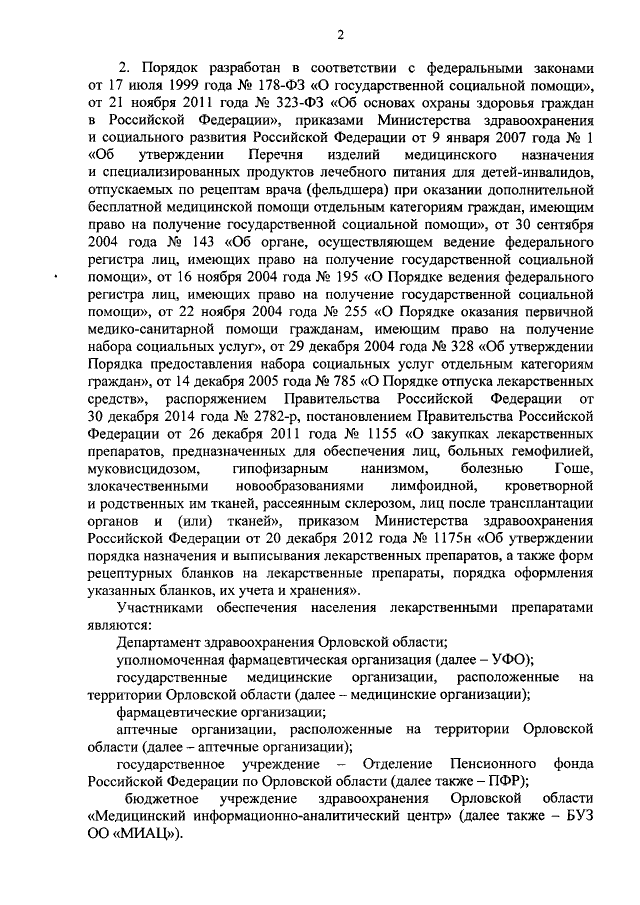 2

2. Порядок разработан в соответствии с федеральными законами от 17 июля 1999 года № 178-ФЗ «О государственной социальной помощи», от 21 ноября 2011 года № 323-ФЗ «Об основах охраны здоровья граждан в Российской Федерации», приказами Министерства здравоохранения и социального развития Российской Федерации от 9 января 2007 года № 1 «Об утверждении Перечня изделий медицинского назначения и специализированных продуктов лечебного питания для детей-инвалидов, отпускаемых по рецептам врача (фельдшера) при оказании дополнительной бесплатной медицинской помощи отдельным категориям граждан, имеющим право на получение государственной социальной помощи», от 30 сентября 2004 года № 143 «Об органе, осуществляющем ведение федерального регистра лиц, имеющих право на получение государственной социальной помощи», от 16 ноября 2004 года № 195 «О Порядке ведения федерального регистра лиц, имеющих право на получение государственной социальной помощи», от 22 ноября 2004 года № 255 «О Порядке оказания первичной медико-санитарной помощи гражданам, имеющим право на получение набора социальных услуг», от 29 декабря 2004 года № 328 «Об утверждении Порядка предоставления набора социальных услуг отдельным категориям граждан», от 14 декабря 2005 года № 785 «О Порядке отпуска лекарственных средств», распоряжением Правительства Российской Федерации от 30 декабря 2014 года № 2782-р, постановлением Правительства Российской Федерации от 26 декабря 2011 года № 1155 «О закупках лекарственных препаратов, предназначенных для обеспечения лиц, больных гемофилией, муковисцидозом, гипофизарным нанизмом, болезнью Гоше, злокачественными новообразованиями лимфоидной, кроветворной и родственных им тканей, рассеянным склерозом, лиц после трансплантации органов и (или) тканей», приказом Министерства здравоохранения Российской Федерации от 20 декабря 2012 года № 1175н «Об утверждении порядка назначения и выписывания лекарственных препаратов, а также форм рецептурных бланков на лекарственные препараты, порядка оформления указанных бланков, их учета и хранения».

Участниками обеспечения населения лекарственными препаратами являются:

Департамент здравоохранения Орловской области;

уполномоченная фармацевтическая организация (далее – УФО);

государственные медицинские организации, расположенные на территории Орловской области (далее – медицинские организации);

фармацевтические организации;

аптечные организации, расположенные на территории Орловской области (далее – аптечные организации);

государственное учреждение – Отделение Пенсионного фонда Российской Федерации по Орловской области (далее также – ПФР);

бюджетное учреждение здравоохранения Орловской области «Медицинский информационно-аналитический центр» (далее также – БУЗ ОО «МИАЦ»).